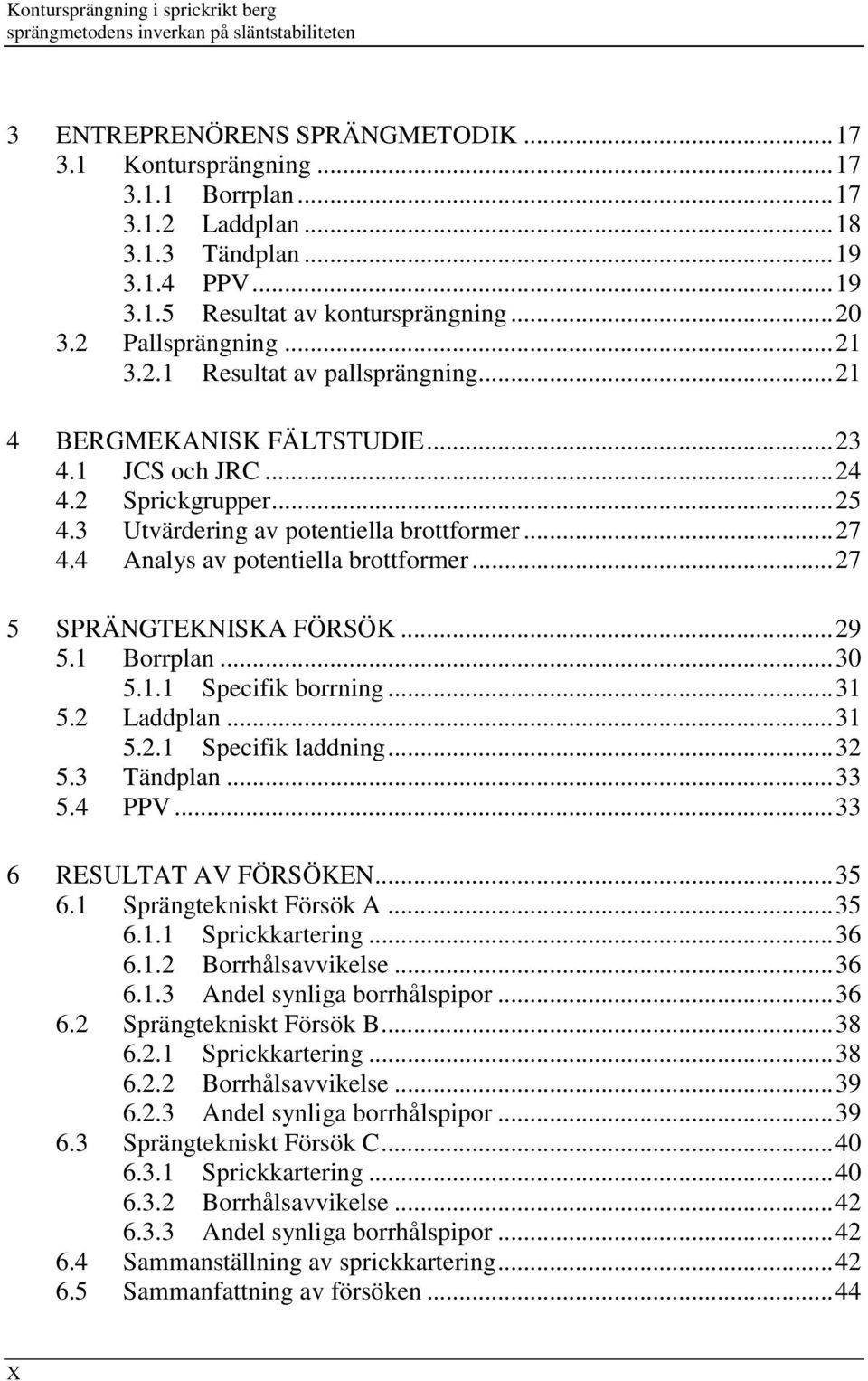 Kontursprängning i sprickrikt berg
sprängmetodens inverkan på släntstabiliteten

3 ENTREPRENÖRENS SPRÄNGMETODIK ........ 17
3.1 Kontursprängning ........ 17
3.1.1 Borrplan ........ 17
3.1.2 Laddplan ........ 18
3.1.3 Tändplan ........ 19
3.1.4 PPV ........ 19
3.1.5 Resultat av kontursprängning ........ 20
3.2 Pallsprängning ........ 21
3.2.1 Resultat av pallsprängning ........ 21

4 BERGMEKANISK FÄLTSTUDIE ........ 23
4.1 JCS och JRC ........ 24
4.2 Sprickgrupper ........ 25
4.3 Utvärdering av potentiella brottformer ........ 27
4.4 Analys av potentiella brottformer ........ 27

5 SPRÄNGTEKNISKA FÖRSÖK ........ 29
5.1 Borrplan ........ 30
5.1.1 Specifik borrning ........ 31
5.2 Laddplan ........ 31
5.2.1 Specifik laddning ........ 32
5.3 Tändplan ........ 33
5.4 PPV ........ 33

6 RESULTAT AV FÖRSÖKEN ........ 35
6.1 Sprängtekniskt Försök A ........ 35
6.1.1 Sprickkartering ........ 36
6.1.2 Borrhålsavvikelse ........ 36
6.1.3 Andel synliga borrhålspipor ........ 36
6.2 Sprängtekniskt Försök B ........ 38
6.2.1 Sprickkartering ........ 38
6.2.2 Borrhålsavvikelse ........ 39
6.2.3 Andel synliga borrhålspipor ........ 39
6.3 Sprängtekniskt Försök C ........ 40
6.3.1 Sprickkartering ........ 40
6.3.2 Borrhålsavvikelse ........ 42
6.3.3 Andel synliga borrhålspipor ........ 42
6.4 Sammanställning av sprickkartering ........ 42
6.5 Sammanfattning av försöken ........ 44

X